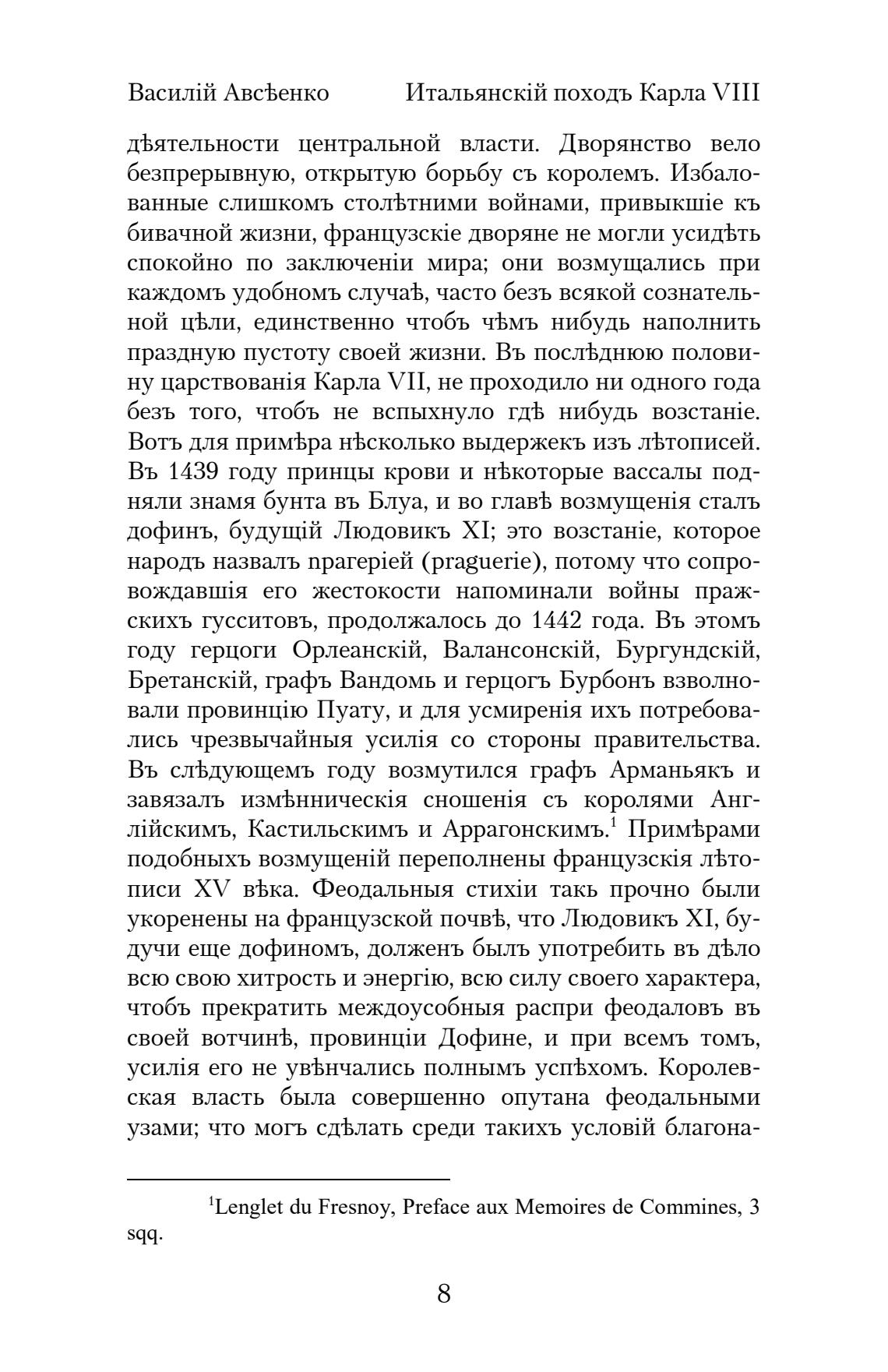 Василій Авсѣенко Итальянскій походъ Карла VIII

дѣятельности центральной власти. Дворянство вело безпрерывную, открытую борьбу съ королемъ. Избалованные слишкомъ столѣтними войнами, привыкшіе къ бивачной жизни, французскіе дворяне не могли усидѣть спокойно по заключеніи мира; они возмущались при каждомъ удобномъ случаѣ, часто безъ всякой сознательной цѣли, единственно чтобъ чѣмъ нибудь наполнить праздную пустоту своей жизни. Въ послѣднюю половину царствованія Карла VII, не проходило ни одного года безъ того, чтобъ не вспыхнуло гдѣ нибудь возстаніе. Вотъ для примѣра нѣсколько выдержекъ изъ лѣтописей. Въ 1439 году принцы крови и нѣкоторые вассалы подняли знамя бунта въ Блуа, и во главѣ возмущенія сталъ дофинъ, будущій Людовикъ XI; это возстаніе, которое народъ назвалъ прагеріей (praguerie), потому что сопровождавшія его жестокости напоминали войны пражскихъ гусситовъ, продолжалось до 1442 года. Въ этомъ году герцоги Орлеанскій, Валансонскій, Бургундскій, Бретанскій, графъ Вандомь и герцогъ Бурбонъ взволновали провинцію Пуату, и для усмиренія ихъ потребовались чрезвычайныя усилія со стороны правительства. Въ слѣдующемъ году возмутился графъ Арманьякъ и завязалъ измѣнническія сношенія съ королями Англійскимъ, Кастильскимъ и Аррагонскимъ.$^1$ Примѣрами подобныхъ возмущеній переполнены французскія лѣтописи XV вѣка. Феодальныя стихіи такъ прочно были укоренены на французской почвѣ, что Людовикъ XI, будучи еще дофиномъ, долженъ былъ употребить въ дѣло всю свою хитрость и энергію, всю силу своего характера, чтобъ прекратить междоусобныя распри феодаловъ въ своей вотчинѣ, провинціи Дофине, и при всемъ томъ, усилія его не увѣнчались полнымъ успѣхомъ. Королевская власть была совершенно опутана феодальными узами; что могъ сдѣлать среди такихъ условій благона-

$^1$Lenglet du Fresnoy, Preface aux Memoires de Commines, 3 sqq.

8